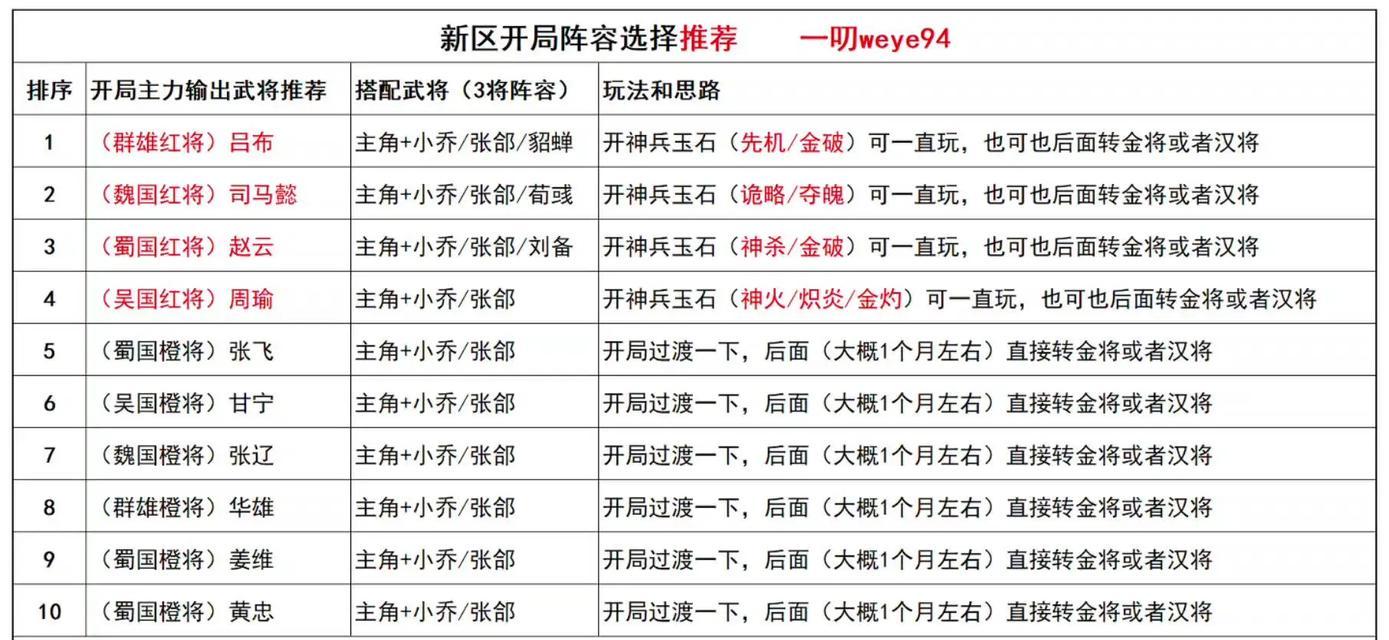 新区开局阵容选择推荐　　一叨weye94

| 排序 | 开局主力输出武将推荐 | 搭配武将（3将阵容） | 玩法和思路 |
|---|---|---|---|
| 1 | （群雄红将）吕布 | 主角+小乔/张郃/貂蝉 | 开神兵玉石（先机/金破）可一直玩，也可也后面转金将或者汉将 |
| 2 | （魏国红将）司马懿 | 主角+小乔/张郃/荀彧 | 开神兵玉石（诡略/夺魄）可一直玩，也可也后面转金将或者汉将 |
| 3 | （蜀国红将）赵云 | 主角+小乔/张郃/刘备 | 开神兵玉石（神杀/金破）可一直玩，也可也后面转金将或者汉将 |
| 4 | （吴国红将）周瑜 | 主角+小乔/张郃 | 开神兵玉石（神火/炽炎/金灼）可一直玩，也可也后面转金将或者汉将 |
| 5 | （蜀国橙将）张飞 | 主角+小乔/张郃 | 开局过渡一下，后面（大概1个月左右）直接转金将或者汉将 |
| 6 | （吴国橙将）甘宁 | 主角+小乔/张郃 | 开局过渡一下，后面（大概1个月左右）直接转金将或者汉将 |
| 7 | （魏国橙将）张辽 | 主角+小乔/张郃 | 开局过渡一下，后面（大概1个月左右）直接转金将或者汉将 |
| 8 | （群雄橙将）华雄 | 主角+小乔/张郃 | 开局过渡一下，后面（大概1个月左右）直接转金将或者汉将 |
| 9 | （蜀国橙将）姜维 | 主角+小乔/张郃 | 开局过渡一下，后面（大概1个月左右）直接转金将或者汉将 |
| 10 | （蜀国橙将）黄忠 | 主角+小乔/张郃 | 开局过渡一下，后面（大概1个月左右）直接转金将或者汉将 |